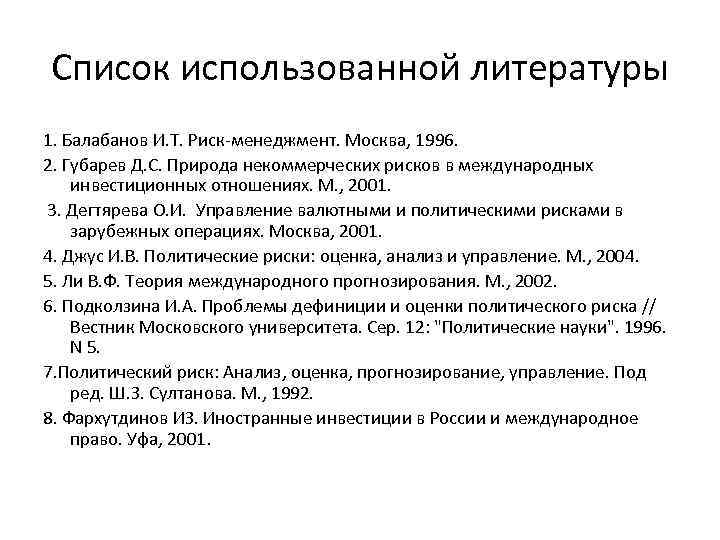 Список использованной литературы

1. Балабанов И.Т. Риск-менеджмент. Москва, 1996.

2. Губарев Д.С. Природа некоммерческих рисков в международных инвестиционных отношениях. М., 2001.

3. Дегтярева О.И. Управление валютными и политическими рисками в зарубежных операциях. Москва, 2001.

4. Джус И.В. Политические риски: оценка, анализ и управление. М., 2004.

5. Ли В.Ф. Теория международного прогнозирования. М., 2002.

6. Подколзина И.А. Проблемы дефиниции и оценки политического риска // Вестник Московского университета. Сер. 12: "Политические науки". 1996. N 5.

7.Политический риск: Анализ, оценка, прогнозирование, управление. Под ред. Ш.З. Султанова. М., 1992.

8. Фархутдинов ИЗ. Иностранные инвестиции в России и международное право. Уфа, 2001.